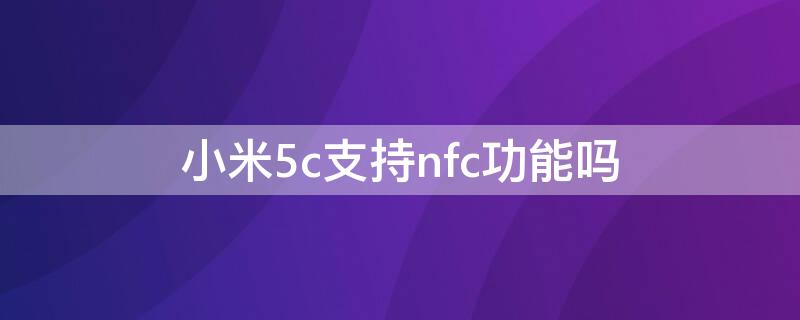 小米5c支持nfc功能吗